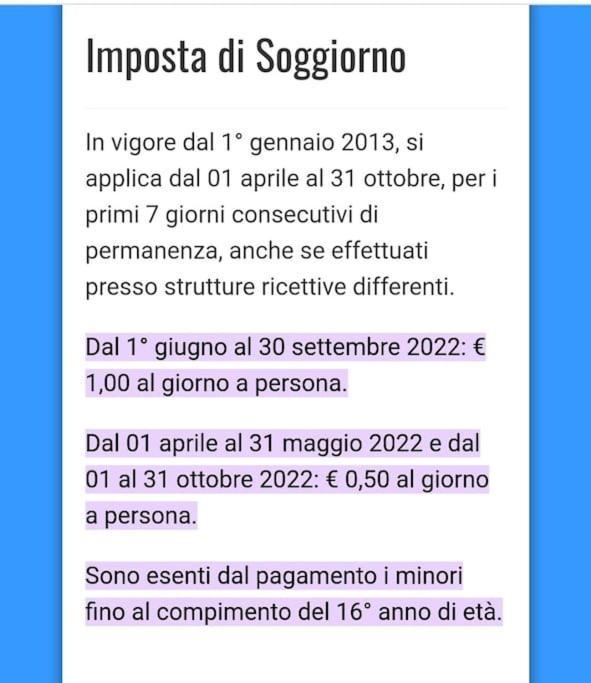 Imposta di Soggiorno

In vigore dal 1° gennaio 2013, si applica dal 01 aprile al 31 ottobre, per i primi 7 giorni consecutivi di permanenza, anche se effettuati presso strutture ricettive differenti.

Dal 1° giugno al 30 settembre 2022: € 1,00 al giorno a persona.

Dal 01 aprile al 31 maggio 2022 e dal 01 al 31 ottobre 2022: € 0,50 al giorno a persona.

Sono esenti dal pagamento i minori fino al compimento del 16° anno di età.